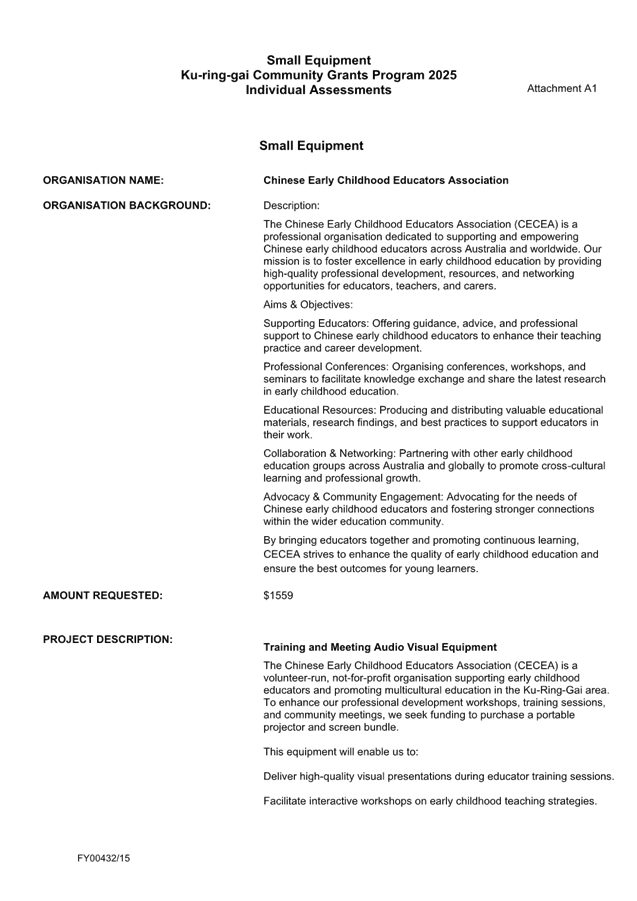 Small Equipment
Ku-ring-gai Community Grants Program 2025
Individual Assessments

Attachment A1

Small Equipment

ORGANISATION NAME:

Chinese Early Childhood Educators Association

ORGANISATION BACKGROUND:

Description:

The Chinese Early Childhood Educators Association (CECEA) is a professional organisation dedicated to supporting and empowering Chinese early childhood educators across Australia and worldwide. Our mission is to foster excellence in early childhood education by providing high-quality professional development, resources, and networking opportunities for educators, teachers, and carers.

Aims & Objectives:

Supporting Educators: Offering guidance, advice, and professional support to Chinese early childhood educators to enhance their teaching practice and career development.

Professional Conferences: Organising conferences, workshops, and seminars to facilitate knowledge exchange and share the latest research in early childhood education.

Educational Resources: Producing and distributing valuable educational materials, research findings, and best practices to support educators in their work.

Collaboration & Networking: Partnering with other early childhood education groups across Australia and globally to promote cross-cultural learning and professional growth.

Advocacy & Community Engagement: Advocating for the needs of Chinese early childhood educators and fostering stronger connections within the wider education community.

By bringing educators together and promoting continuous learning, CECEA strives to enhance the quality of early childhood education and ensure the best outcomes for young learners.

AMOUNT REQUESTED:

$1559

PROJECT DESCRIPTION:

Training and Meeting Audio Visual Equipment

The Chinese Early Childhood Educators Association (CECEA) is a volunteer-run, not-for-profit organisation supporting early childhood educators and promoting multicultural education in the Ku-Ring-Gai area. To enhance our professional development workshops, training sessions, and community meetings, we seek funding to purchase a portable projector and screen bundle.

This equipment will enable us to:

Deliver high-quality visual presentations during educator training sessions.

Facilitate interactive workshops on early childhood teaching strategies.

FY00432/15